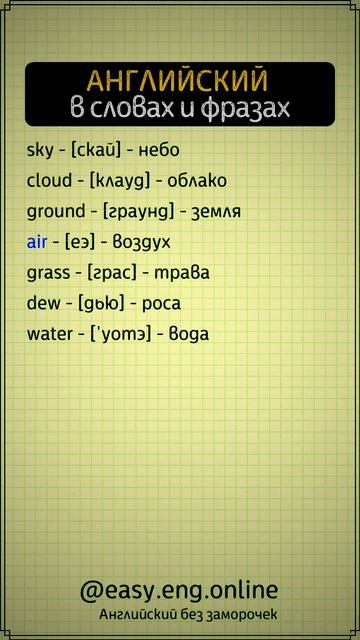 АНГЛИЙСКИЙ
в словах и фразах

sky - [скай] - небо
cloud - [клауд] - облако
ground - [граунд] - земля
air - [еэ] - воздух
grass - [грас] - трава
dew - [дью] - роса
water - ['уотэ] - вода

@easy.eng.online
Английский без заморочек